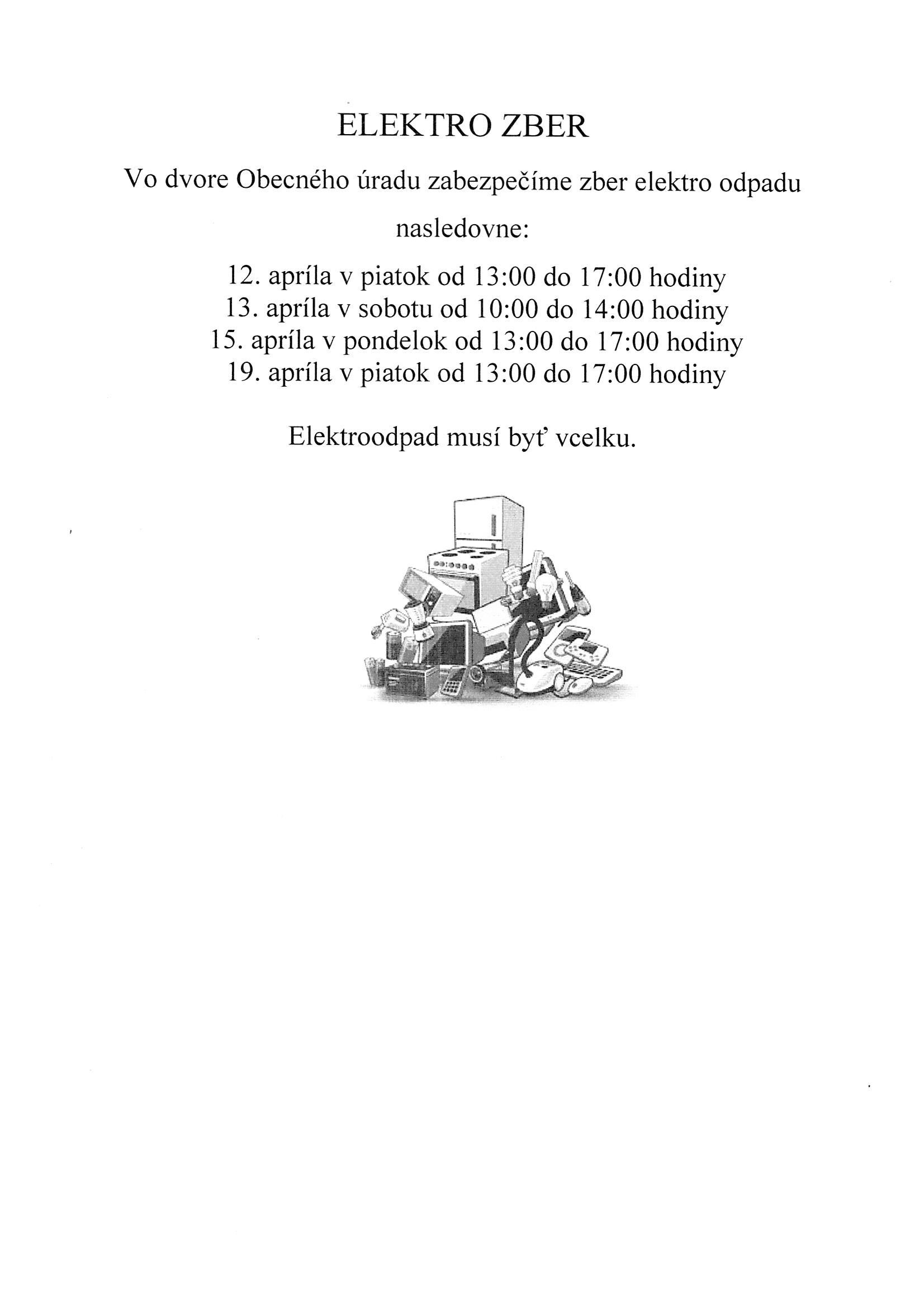 ELEKTRO ZBER

Vo dvore Obecného úradu zabezpečíme zber elektro odpadu nasledovne:

12. apríla v piatok od 13:00 do 17:00 hodiny
13. apríla v sobotu od 10:00 do 14:00 hodiny
15. apríla v pondelok od 13:00 do 17:00 hodiny
19. apríla v piatok od 13:00 do 17:00 hodiny

Elektroodpad musí byť vcelku.